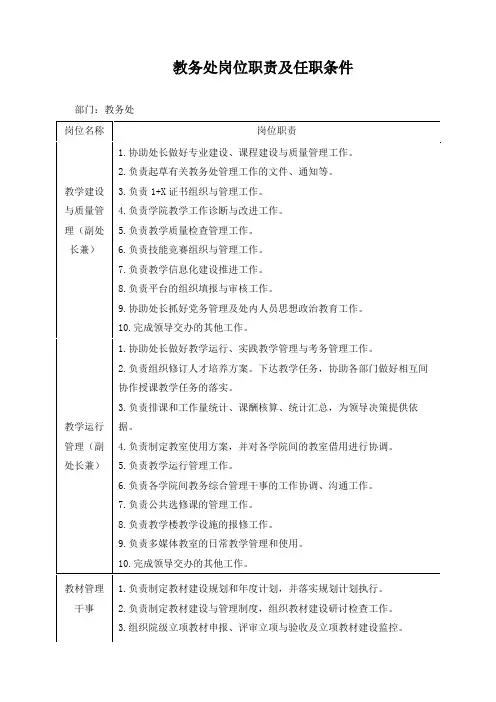 教务处岗位职责及任职条件

部门：教务处

| 岗位名称 | 岗位职责 |
|---|---|
| 教学建设与质量管理（副处长兼） | 1. 协助处长做好专业建设、课程建设与质量管理工作。<br>2. 负责起草有关教务处管理工作的文件、通知等。<br>3. 负责 1+X 证书组织与管理工作。<br>4. 负责学院教学工作诊断与改进工作。<br>5. 负责教学质量检查管理工作。<br>6. 负责技能竞赛组织与管理工作。<br>7. 负责教学信息化建设推进工作。<br>8. 负责平台的组织填报与审核工作。<br>9. 协助处长抓好党务管理及处内人员思想政治教育工作。<br>10. 完成领导交办的其他工作。 |
| 教学运行管理（副处长兼） | 1. 协助处长做好教学运行、实践教学管理与考务管理工作。<br>2. 负责组织修订人才培养方案。下达教学任务，协助各部门做好相互间协作授课教学任务的落实。<br>3. 负责排课和工作量统计、课酬核算、统计汇总，为领导决策提供依据。<br>4. 负责制定教室使用方案，并对各学院间的教室借用进行协调。<br>5. 负责教学运行管理工作。<br>6. 负责各学院间教务综合管理干事的工作协调、沟通工作。<br>7. 负责公共选修课的管理工作。<br>8. 负责教学楼教学设施的报修工作。<br>9. 负责多媒体教室的日常教学管理和使用。<br>10. 完成领导交办的其他工作。 |
| 教材管理干事 | 1. 负责制定教材建设规划和年度计划，并落实规划计划执行。<br>2. 负责制定教材建设与管理制度，组织教材建设研讨检查工作。<br>3. 组织院级立项教材申报、评审立项与验收及立项教材建设监控。 |